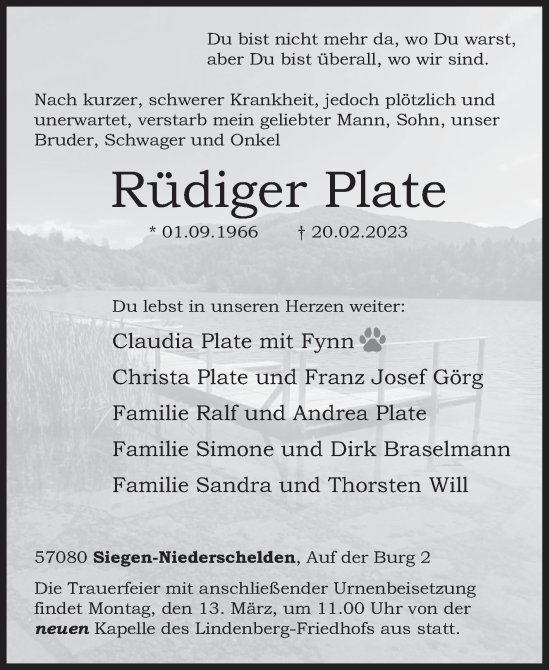 Du bist nicht mehr da, wo Du warst,
aber Du bist überall, wo wir sind.

Nach kurzer, schwerer Krankheit, jedoch plötzlich und unerwartet, verstarb mein geliebter Mann, Sohn, unser Bruder, Schwager und Onkel

Rüdiger Plate

* 01.09.1966 † 20.02.2023

Du lebst in unseren Herzen weiter:

Claudia Plate mit Fynn

Christa Plate und Franz Josef Görg

Familie Ralf und Andrea Plate

Familie Simone und Dirk Braselmann

Familie Sandra und Thorsten Will

57080 Siegen-Niederschelden, Auf der Burg 2

Die Trauerfeier mit anschließender Urnenbeisetzung findet Montag, den 13. März, um 11.00 Uhr von der neuen Kapelle des Lindenberg-Friedhofs aus statt.